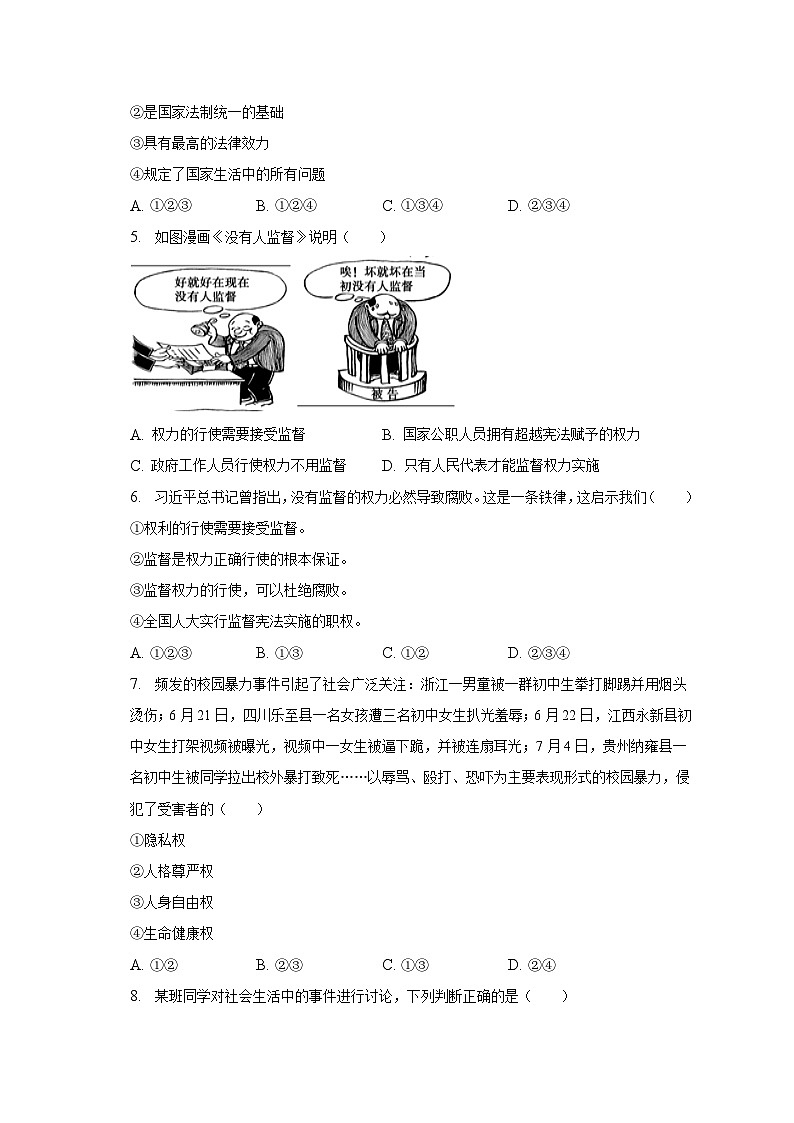 ②是国家法制统一的基础

③具有最高的法律效力

④规定了国家生活中的所有问题

A. ①②③　　B. ①②④　　C. ①③④　　D. ②③④

5. 如图漫画《没有人监督》说明（　　）

好就好在现在没有人监督

唉！坏就坏在当初没有人监督

被告

A. 权力的行使需要接受监督　　B. 国家公职人员拥有超越宪法赋予的权力

C. 政府工作人员行使权力不用监督　　D. 只有人民代表才能监督权力实施

6. 习近平总书记曾指出，没有监督的权力必然导致腐败。这是一条铁律，这启示我们（　　）

①权利的行使需要接受监督。

②监督是权力正确行使的根本保证。

③监督权力的行使，可以杜绝腐败。

④全国人大实行监督宪法实施的职权。

A. ①②③　　B. ①③　　C. ①②　　D. ②③④

7. 频发的校园暴力事件引起了社会广泛关注：浙江一男童被一群初中生拳打脚踢并用烟头烫伤；6月21日，四川乐至县一名女孩遭三名初中女生扒光羞辱；6月22日，江西永新县初中女生打架视频被曝光，视频中一女生被逼下跪，并被连扇耳光；7月4日，贵州纳雍县一名初中生被同学拉出校外暴打致死……以辱骂、殴打、恐吓为主要表现形式的校园暴力，侵犯了受害者的（　　）

①隐私权

②人格尊严权

③人身自由权

④生命健康权

A. ①②　　B. ②③　　C. ①③　　D. ②④

8. 某班同学对社会生活中的事件进行讨论，下列判断正确的是（　　）